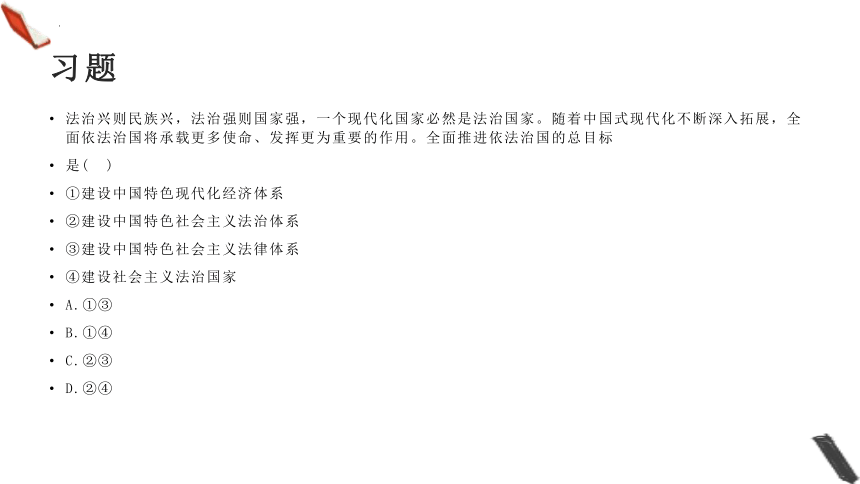 习题

• 法治兴则民族兴，法治强则国家强，一个现代化国家必然是法治国家。随着中国式现代化不断深入拓展，全面依法治国将承载更多使命、发挥更为重要的作用。全面推进依法治国的总目标

• 是(　)

• ①建设中国特色现代化经济体系

• ②建设中国特色社会主义法治体系

• ③建设中国特色社会主义法律体系

• ④建设社会主义法治国家

• A.①③

• B.①④

• C.②③

• D.②④